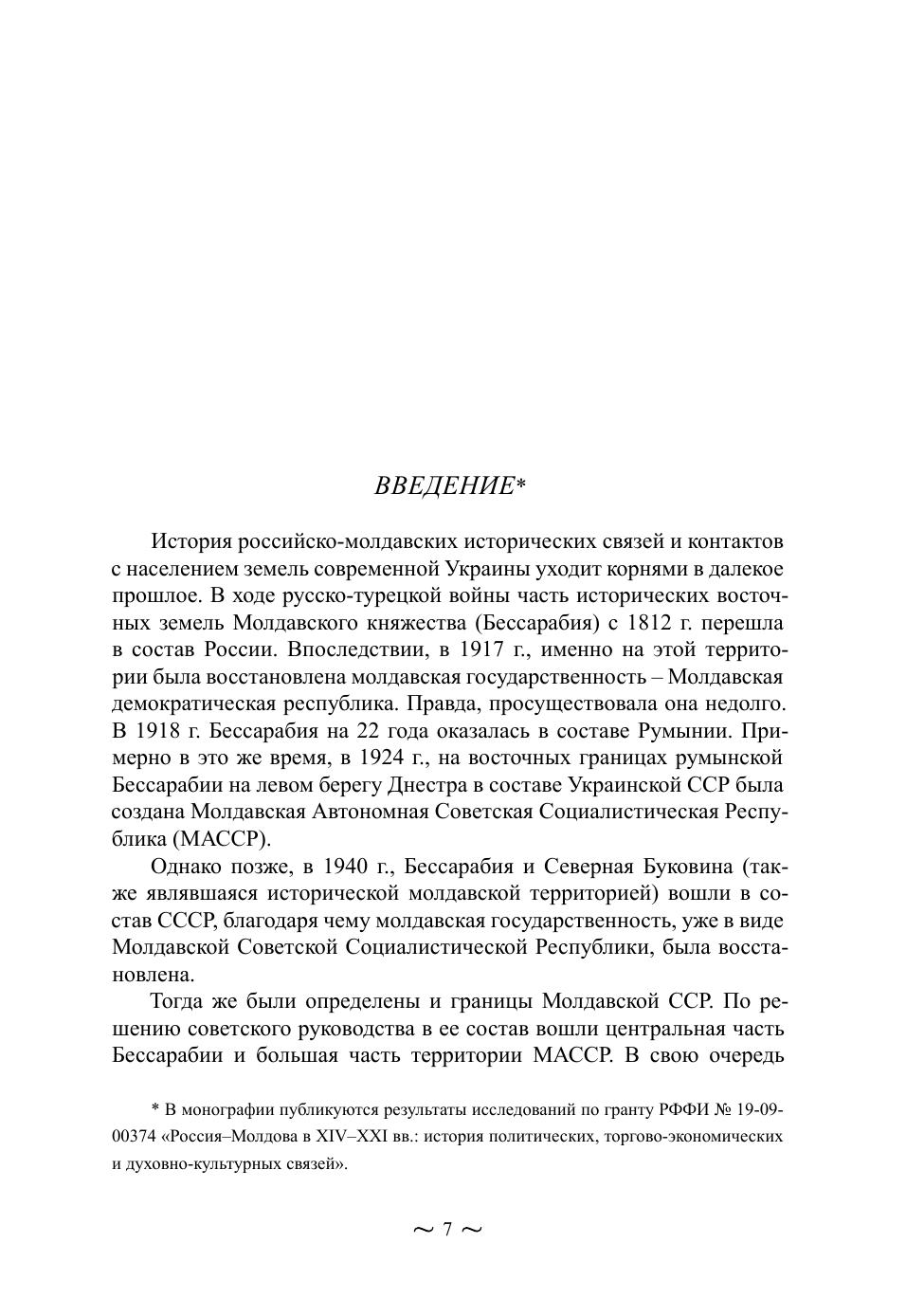 ВВЕДЕНИЕ*

История российско-молдавских исторических связей и контактов с населением земель современной Украины уходит корнями в далекое прошлое. В ходе русско-турецкой войны часть исторических восточных земель Молдавского княжества (Бессарабия) с 1812 г. перешла в состав России. Впоследствии, в 1917 г., именно на этой территории была восстановлена молдавская государственность – Молдавская демократическая республика. Правда, просуществовала она недолго. В 1918 г. Бессарабия на 22 года оказалась в составе Румынии. Примерно в это же время, в 1924 г., на восточных границах румынской Бессарабии на левом берегу Днестра в составе Украинской ССР была создана Молдавская Автономная Советская Социалистическая Республика (МАССР).

Однако позже, в 1940 г., Бессарабия и Северная Буковина (также являвшаяся исторической молдавской территорией) вошли в состав СССР, благодаря чему молдавская государственность, уже в виде Молдавской Советской Социалистической Республики, была восстановлена.

Тогда же были определены и границы Молдавской ССР. По решению советского руководства в ее состав вошли центральная часть Бессарабии и большая часть территории МАССР. В свою очередь

* В монографии публикуются результаты исследований по гранту РФФИ № 19-09-00374 «Россия–Молдова в XIV–XXI вв.: история политических, торгово-экономических и духовно-культурных связей».

~ 7 ~